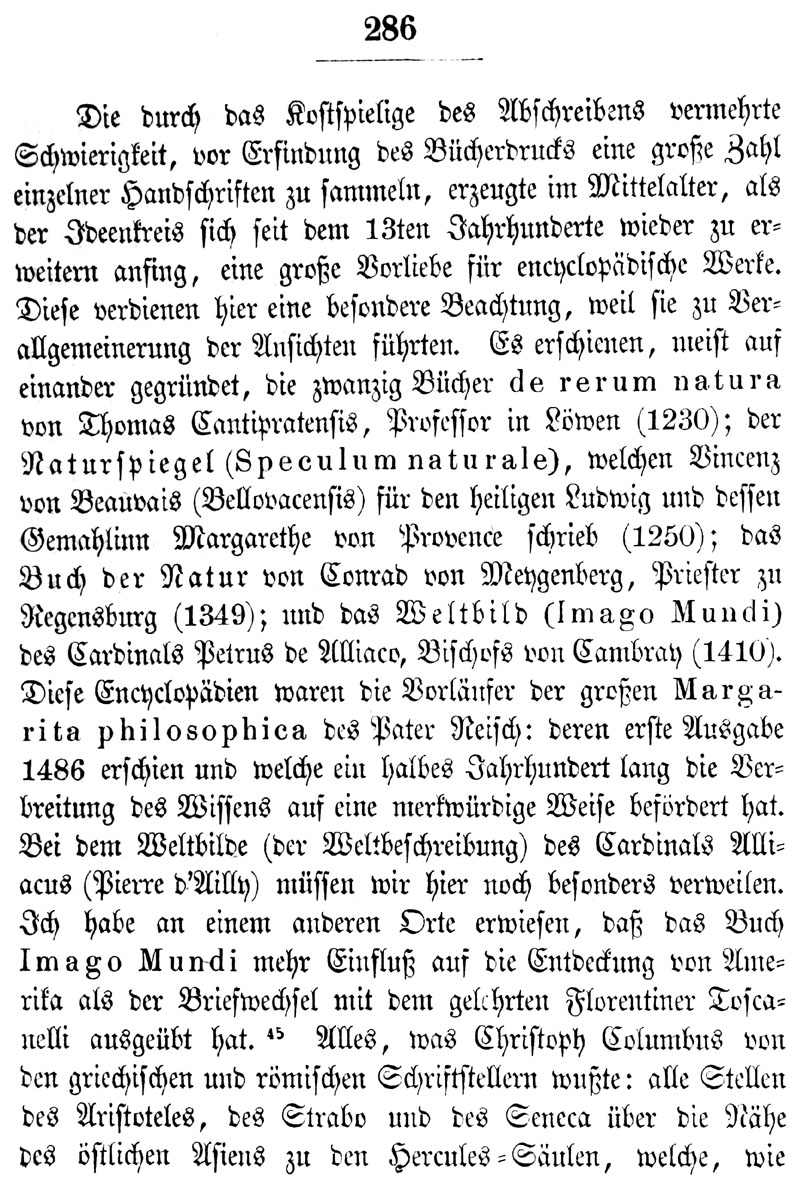 286

Die durch das Kostspielige des Abschreibens vermehrte Schwierigkeit, vor Erfindung des Bücherdrucks eine große Zahl einzelner Handschriften zu sammeln, erzeugte im Mittelalter, als der Ideenkreis sich seit dem 13ten Jahrhunderte wieder zu erweitern anfing, eine große Vorliebe für encyclopädische Werke. Diese verdienen hier eine besondere Beachtung, weil sie zu Verallgemeinerung der Ansichten führten. Es erschienen, meist auf einander gegründet, die zwanzig Bücher de rerum natura von Thomas Cantipratensis, Professor in Löwen (1230); der Naturspiegel (Speculum naturale), welchen Vincenz von Beauvais (Bellovacensis) für den heiligen Ludwig und dessen Gemahlinn Margarethe von Provence schrieb (1250); das Buch der Natur von Conrad von Meygenberg, Priester zu Regensburg (1349); und das Weltbild (Imago Mundi) des Cardinals Petrus de Alliaco, Bischofs von Cambray (1410). Diese Encyclopädien waren die Vorläufer der großen Margarita philosophica des Pater Reisch: deren erste Ausgabe 1486 erschien und welche ein halbes Jahrhundert lang die Verbreitung des Wissens auf eine merkwürdige Weise befördert hat. Bei dem Weltbilde (der Weltbeschreibung) des Cardinals Alliacus (Pierre d'Ailly) müssen wir hier noch besonders verweilen. Ich habe an einem anderen Orte erwiesen, daß das Buch Imago Mundi mehr Einfluß auf die Entdeckung von Amerika als der Briefwechsel mit dem gelehrten Florentiner Toscanelli ausgeübt hat. $^{45}$ Alles, was Christoph Columbus von den griechischen und römischen Schriftstellern wußte: alle Stellen des Aristoteles, des Strabo und des Seneca über die Nähe des östlichen Asiens zu den Hercules-Säulen, welche, wie